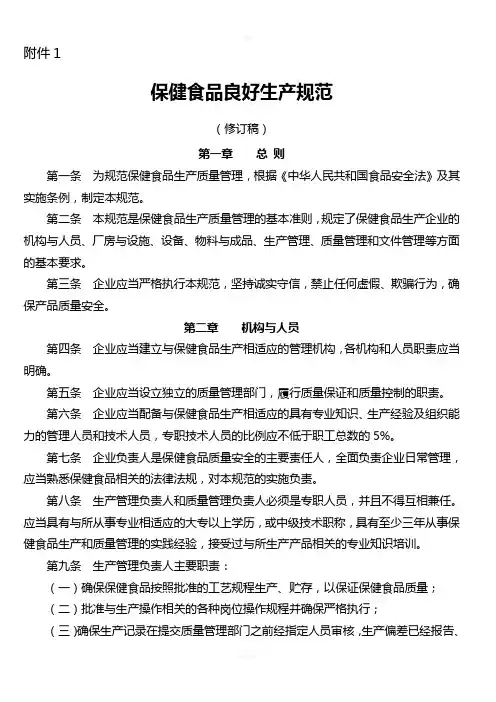 附件 1

保健食品良好生产规范

（修订稿）

第一章　总 则

第一条　为规范保健食品生产质量管理，根据《中华人民共和国食品安全法》及其实施条例，制定本规范。

第二条　本规范是保健食品生产质量管理的基本准则，规定了保健食品生产企业的机构与人员、厂房与设施、设备、物料与成品、生产管理、质量管理和文件管理等方面的基本要求。

第三条　企业应当严格执行本规范，坚持诚实守信，禁止任何虚假、欺骗行为，确保产品质量安全。

第二章　机构与人员

第四条　企业应当建立与保健食品生产相适应的管理机构，各机构和人员职责应当明确。

第五条　企业应当设立独立的质量管理部门，履行质量保证和质量控制的职责。

第六条　企业应当配备与保健食品生产相适应的具有专业知识、生产经验及组织能力的管理人员和技术人员，专职技术人员的比例应不低于职工总数的 5%。

第七条　企业负责人是保健食品质量安全的主要责任人，全面负责企业日常管理，应当熟悉保健食品相关的法律法规，对本规范的实施负责。

第八条　生产管理负责人和质量管理负责人必须是专职人员，并且不得互相兼任。应当具有与所从事专业相适应的大专以上学历，或中级技术职称，具有至少三年从事保健食品生产和质量管理的实践经验，接受过与所生产产品相关的专业知识培训。

第九条　生产管理负责人主要职责：

（一）确保保健食品按照批准的工艺规程生产、贮存，以保证保健食品质量；

（二）批准与生产操作相关的各种岗位操作规程并确保严格执行；

（三）确保生产记录在提交质量管理部门之前经指定人员审核，生产偏差已经报告、